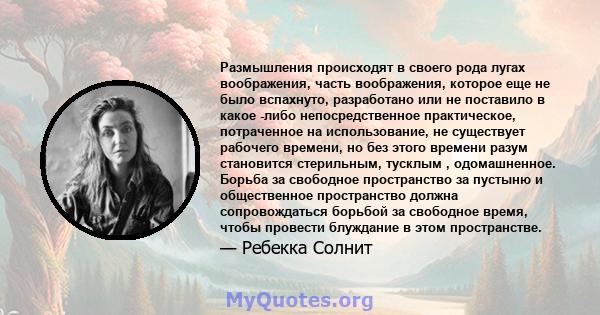 Размышления происходят в своего рода лугах воображения, часть воображения, которое еще не было вспахнуто, разработано или не поставило в какое -либо непосредственное практическое, потраченное на использование, не существует рабочего времени, но без этого времени разум становится стерильным, тусклым , одомашненное. Борьба за свободное пространство за пустыню и общественное пространство должна сопровождаться борьбой за свободное время, чтобы провести блуждание в этом пространстве.

— Ребекка Солнит

MyQuotes.org